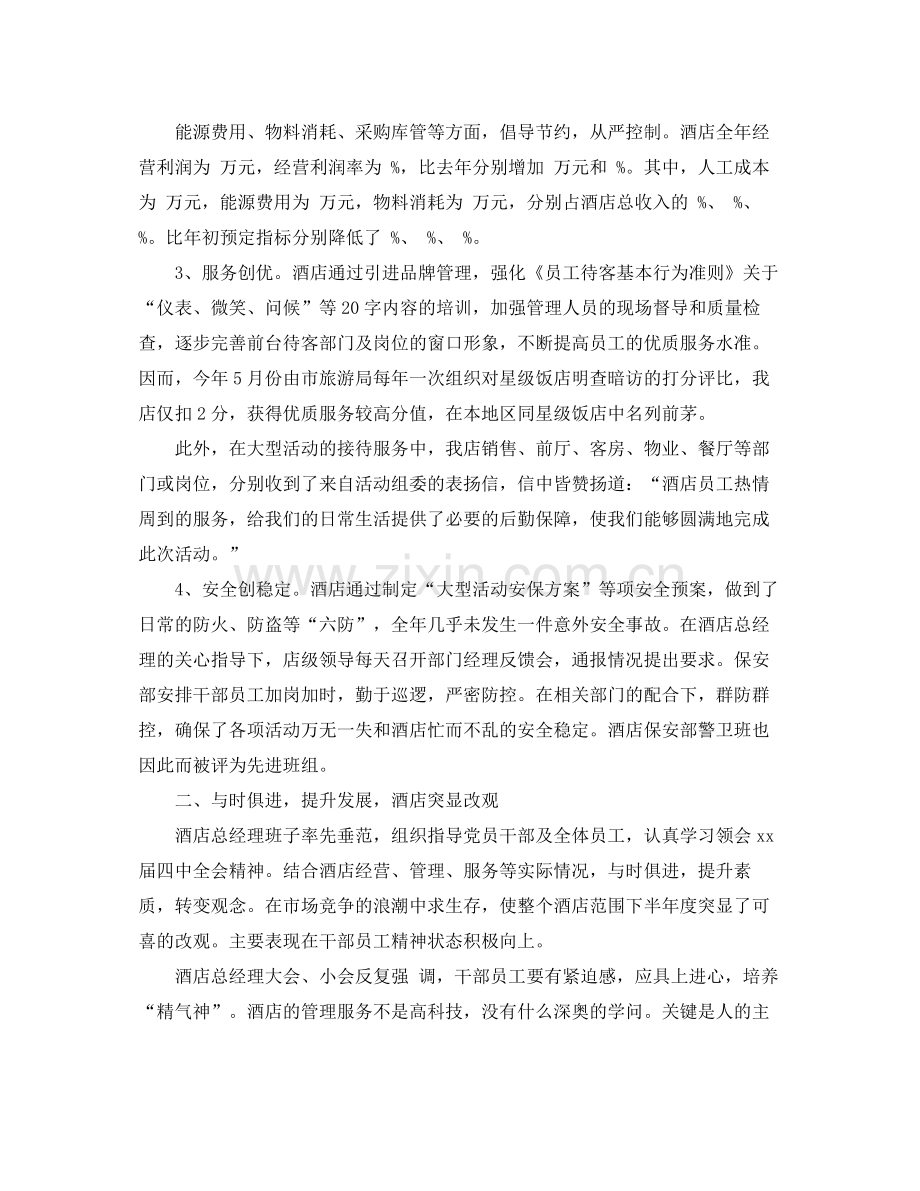 能源费用、物料消耗、采购库管等方面，倡导节约，从严控制。酒店全年经营利润为 万元，经营利润率为 %，比去年分别增加 万元和 %。其中，人工成本为 万元，能源费用为 万元，物料消耗为 万元，分别占酒店总收入的 %、 %、 %。比年初预定指标分别降低了 %、 %、 %。

3、服务创优。酒店通过引进品牌管理，强化《员工待客基本行为准则》关于“仪表、微笑、问候”等20字内容的培训，加强管理人员的现场督导和质量检查，逐步完善前台待客部门及岗位的窗口形象，不断提高员工的优质服务水准。因而，今年5月份由市旅游局每年一次组织对星级饭店明查暗访的打分评比，我店仅扣2分，获得优质服务较高分值，在本地区同星级饭店中名列前茅。

此外，在大型活动的接待服务中，我店销售、前厅、客房、物业、餐厅等部门或岗位，分别收到了来自活动组委的表扬信，信中皆赞扬道：“酒店员工热情周到的服务，给我们的日常生活提供了必要的后勤保障，使我们能够圆满地完成此次活动。”

4、安全创稳定。酒店通过制定“大型活动安保方案”等项安全预案，做到了日常的防火、防盗等“六防”，全年几乎未发生一件意外安全事故。在酒店总经理的关心指导下，店级领导每天召开部门经理反馈会，通报情况提出要求。保安部安排干部员工加岗加时，勤于巡逻，严密防控。在相关部门的配合下，群防群控，确保了各项活动万无一失和酒店忙而不乱的安全稳定。酒店保安部警卫班也因此而被评为先进班组。

二、与时俱进，提升发展，酒店突显改观

酒店总经理班子率先垂范，组织指导党员干部及全体员工，认真学习领会xx届四中全会精神。结合酒店经营、管理、服务等实际情况，与时俱进，提升素质，转变观念。在市场竞争的浪潮中求生存，使整个酒店范围下半年度突显了可喜的改观。主要表现在干部员工精神状态积极向上。

酒店总经理大会、小会反复强 调，干部员工要有紧迫感，应具上进心，培养“精气神”。酒店的管理服务不是高科技，没有什么深奥的学问。关键是人的主

www.zixin.com.cn